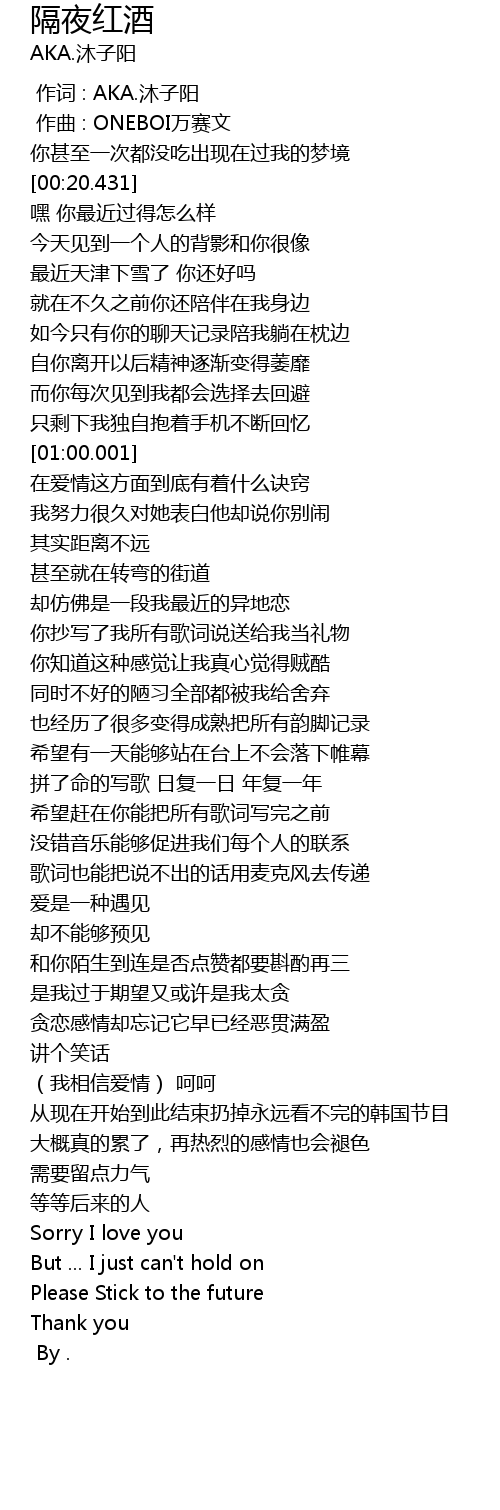 隔夜红酒
AKA.沐子阳

作词 : AKA.沐子阳
作曲 : ONEBOI万赛文
你甚至一次都没吃出现在过我的梦境
[00:20.431]
嘿 你最近过得怎么样
今天见到一个人的背影和你很像
最近天津下雪了 你还好吗
就在不久之前你还陪伴在我身边
如今只有你的聊天记录陪我躺在枕边
自你离开以后精神逐渐变得萎靡
而你每次见到我都会选择去回避
只剩下我独自抱着手机不断回忆
[01:00.001]
在爱情这方面到底有着什么诀窍
我努力很久对她表白他却说你别闹
其实距离不远
甚至就在转弯的街道
却仿佛是一段我最近的异地恋
你抄写了我所有歌词说送给我当礼物
你知道这种感觉让我真心觉得贼酷
同时不好的陋习全部都被我给舍弃
也经历了很多变得成熟把所有韵脚记录
希望有一天能够站在台上不会落下帷幕
拼了命的写歌 日复一日 年复一年
希望赶在你能把所有歌词写完之前
没错音乐能够促进我们每个人的联系
歌词也能把说不出的话用麦克风去传递
爱是一种遇见
却不能够预见
和你陌生到连是否点赞都要斟酌再三
是我过于期望又或许是我太贪
贪恋感情却忘记它早已经恶贯满盈
讲个笑话
（我相信爱情） 呵呵
从现在开始到此结束扔掉永远看不完的韩国节目
大概真的累了，再热烈的感情也会褪色
需要留点力气
等等后来的人
Sorry I love you
But ... I just can't hold on
Please Stick to the future
Thank you
By .